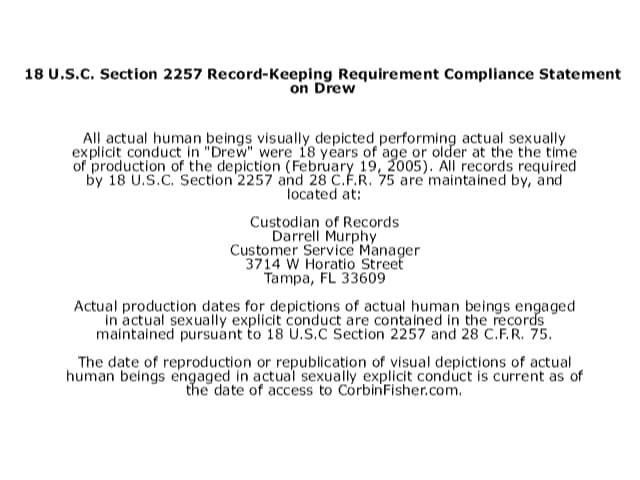 18 U.S.C. Section 2257 Record-Keeping Requirement Compliance Statement on Drew

All actual human beings visually depicted performing actual sexually explicit conduct in "Drew" were 18 years of age or older at the the time of production of the depiction (February 19, 2005). All records required by 18 U.S.C. Section 2257 and 28 C.F.R. 75 are maintained by, and located at:

Custodian of Records
Darrell Murphy
Customer Service Manager
3714 W Horatio Street
Tampa, FL 33609

Actual production dates for depictions of actual human beings engaged in actual sexually explicit conduct are contained in the records maintained pursuant to 18 U.S.C Section 2257 and 28 C.F.R. 75.

The date of reproduction or republication of visual depictions of actual human beings engaged in actual sexually explicit conduct is current as of the date of access to CorbinFisher.com.